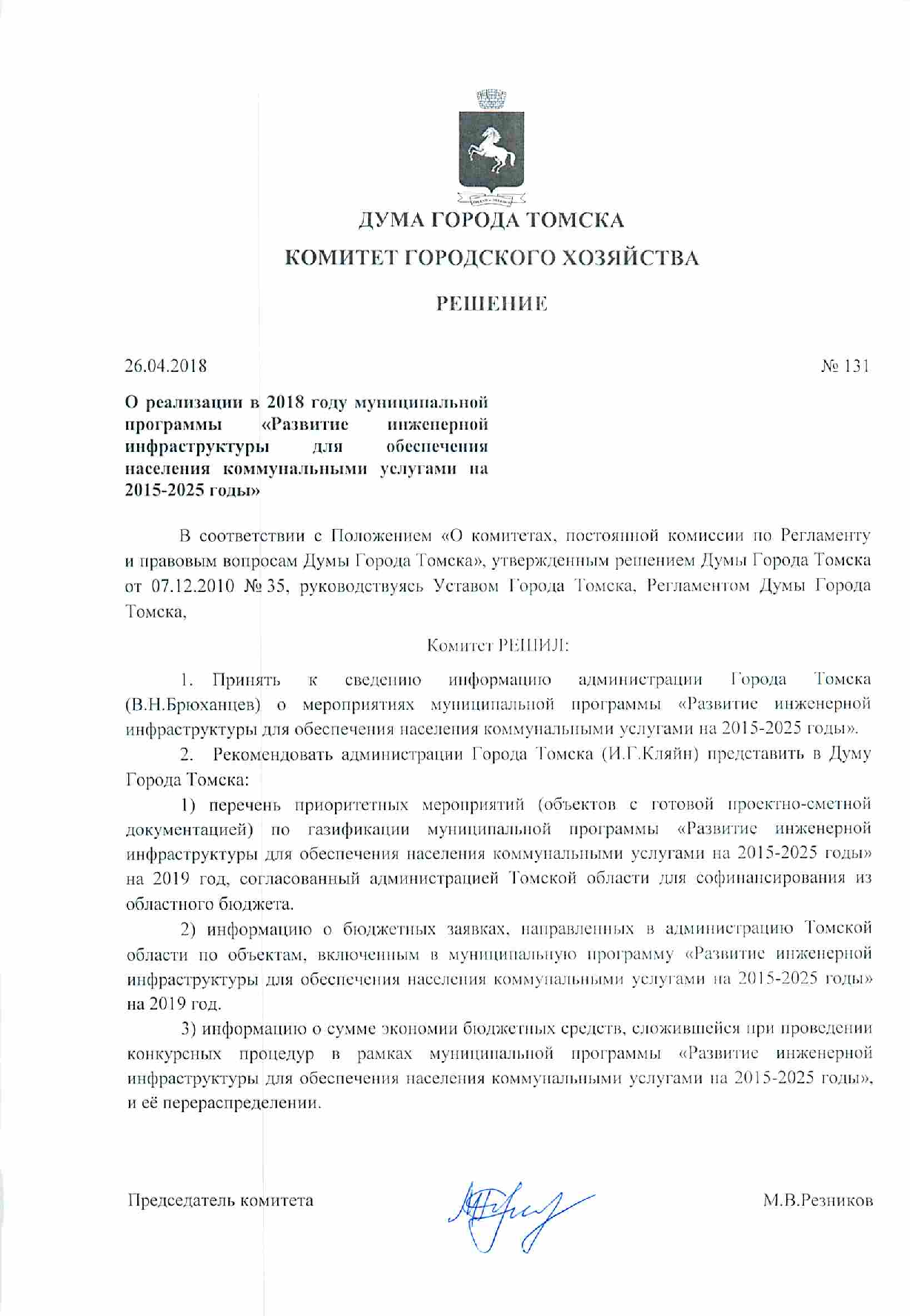 ДУМА ГОРОДА ТОМСКА

КОМИТЕТ ГОРОДСКОГО ХОЗЯЙСТВА

РЕШЕНИЕ

26.04.2018

№ 131

О реализации в 2018 году муниципальной программы «Развитие инженерной инфраструктуры для обеспечения населения коммунальными услугами на 2015-2025 годы»

В соответствии с Положением «О комитетах, постоянной комиссии по Регламенту и правовым вопросам Думы Города Томска», утвержденным решением Думы Города Томска от 07.12.2010 № 35, руководствуясь Уставом Города Томска, Регламентом Думы Города Томска,

Комитет РЕШИЛ:

1. Принять к сведению информацию администрации Города Томска (В.Н.Брюханцев) о мероприятиях муниципальной программы «Развитие инженерной инфраструктуры для обеспечения населения коммунальными услугами на 2015-2025 годы».

2. Рекомендовать администрации Города Томска (И.Г.Кляйн) представить в Думу Города Томска:

1) перечень приоритетных мероприятий (объектов с готовой проектно-сметной документацией) по газификации муниципальной программы «Развитие инженерной инфраструктуры для обеспечения населения коммунальными услугами на 2015-2025 годы» на 2019 год, согласованный администрацией Томской области для софинансирования из областного бюджета.

2) информацию о бюджетных заявках, направленных в администрацию Томской области по объектам, включенным в муниципальную программу «Развитие инженерной инфраструктуры для обеспечения населения коммунальными услугами на 2015-2025 годы» на 2019 год.

3) информацию о сумме экономии бюджетных средств, сложившейся при проведении конкурсных процедур в рамках муниципальной программы «Развитие инженерной инфраструктуры для обеспечения населения коммунальными услугами на 2015-2025 годы», и её перераспределении.

Председатель комитета

М.В.Резников